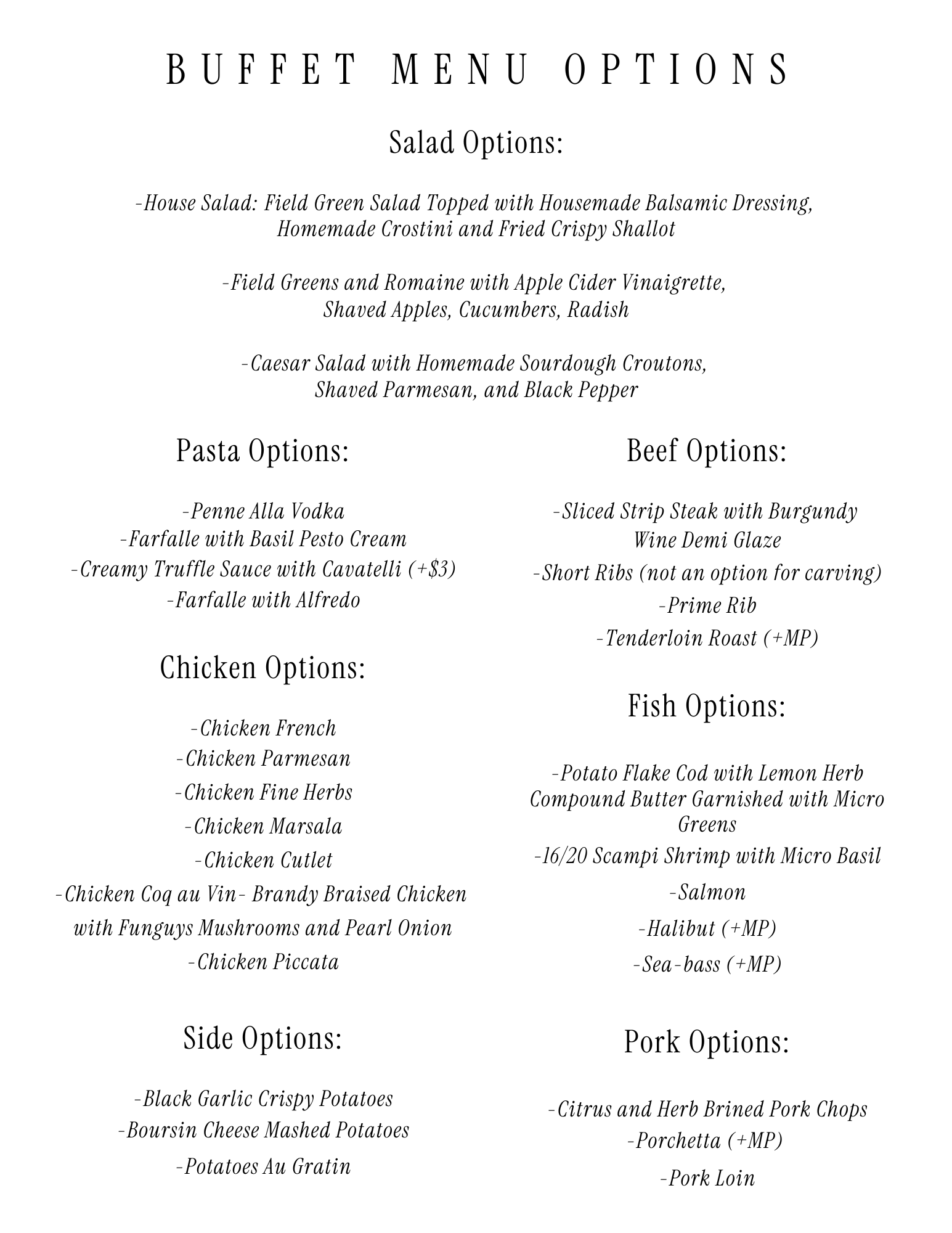 BUFFET MENU OPTIONS

Salad Options:

-House Salad: Field Green Salad Topped with Housemade Balsamic Dressing, Homemade Crostini and Fried Crispy Shallot

-Field Greens and Romaine with Apple Cider Vinaigrette, Shaved Apples, Cucumbers, Radish

-Caesar Salad with Homemade Sourdough Croutons, Shaved Parmesan, and Black Pepper

Pasta Options:

-Penne Alla Vodka
-Farfalle with Basil Pesto Cream
-Creamy Truffle Sauce with Cavatelli (+$3)
-Farfalle with Alfredo

Chicken Options:

-Chicken French
-Chicken Parmesan
-Chicken Fine Herbs
-Chicken Marsala
-Chicken Cutlet
-Chicken Coq au Vin- Brandy Braised Chicken with Funguys Mushrooms and Pearl Onion
-Chicken Piccata

Side Options:

-Black Garlic Crispy Potatoes
-Boursin Cheese Mashed Potatoes
-Potatoes Au Gratin

Beef Options:

-Sliced Strip Steak with Burgundy Wine Demi Glaze
-Short Ribs (not an option for carving)
-Prime Rib
-Tenderloin Roast (+MP)

Fish Options:

-Potato Flake Cod with Lemon Herb Compound Butter Garnished with Micro Greens
-16/20 Scampi Shrimp with Micro Basil
-Salmon
-Halibut (+MP)
-Sea-bass (+MP)

Pork Options:

-Citrus and Herb Brined Pork Chops
-Porchetta (+MP)
-Pork Loin